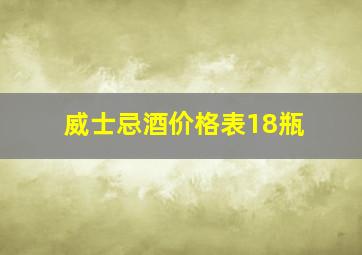 威士忌酒价格表18瓶